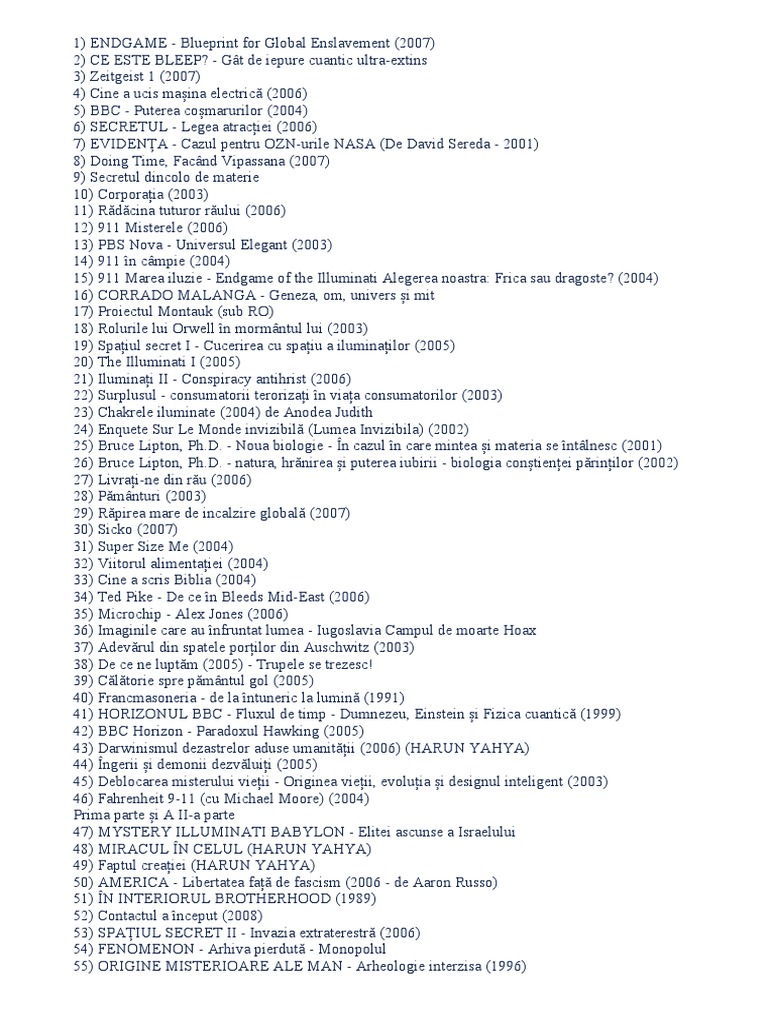 1) ENDGAME - Blueprint for Global Enslavement (2007)
2) CE ESTE BLEEP? - Gât de iepure cuantic ultra-extins
3) Zeitgeist 1 (2007)
4) Cine a ucis mașina electrică (2006)
5) BBC - Puterea coșmarurilor (2004)
6) SECRETUL - Legea atracției (2006)
7) EVIDENȚA - Cazul pentru OZN-urile NASA (De David Sereda - 2001)
8) Doing Time, Facând Vipassana (2007)
9) Secretul dincolo de materie
10) Corporația (2003)
11) Rădăcina tuturor răului (2006)
12) 911 Misterele (2006)
13) PBS Nova - Universul Elegant (2003)
14) 911 în câmpie (2004)
15) 911 Marea iluzie - Endgame of the Illuminati Alegerea noastra: Frica sau dragoste? (2004)
16) CORRADO MALANGA - Geneza, om, univers și mit
17) Proiectul Montauk (sub RO)
18) Rolurile lui Orwell în mormântul lui (2003)
19) Spațiul secret I - Cucerirea cu spațiu a iluminaților (2005)
20) The Illuminati I (2005)
21) Iluminați II - Conspiracy antihrist (2006)
22) Surplusul - consumatorii terorizați în viața consumatorilor (2003)
23) Chakrele iluminate (2004) de Anodea Judith
24) Enquete Sur Le Monde invizibilă (Lumea Invizibila) (2002)
25) Bruce Lipton, Ph.D. - Noua biologie - În cazul în care mintea și materia se întâlnesc (2001)
26) Bruce Lipton, Ph.D. - natura, hrănirea și puterea iubirii - biologia conștienței părinților (2002)
27) Livrați-ne din rău (2006)
28) Pământuri (2003)
29) Răpirea mare de incalzire globală (2007)
30) Sicko (2007)
31) Super Size Me (2004)
32) Viitorul alimentației (2004)
33) Cine a scris Biblia (2004)
34) Ted Pike - De ce în Bleeds Mid-East (2006)
35) Microchip - Alex Jones (2006)
36) Imaginile care au înfruntat lumea - Iugoslavia Campul de moarte Hoax
37) Adevărul din spatele porților din Auschwitz (2003)
38) De ce ne luptăm (2005) - Trupele se trezesc!
39) Călătorie spre pământul gol (2005)
40) Francmasoneria - de la întuneric la lumină (1991)
41) HORIZONUL BBC - Fluxul de timp - Dumnezeu, Einstein și Fizica cuantică (1999)
42) BBC Horizon - Paradoxul Hawking (2005)
43) Darwinismul dezastrelor aduse umanității (2006) (HARUN YAHYA)
44) Îngerii și demonii dezvăluiți (2005)
45) Deblocarea misterului vieții - Originea vieții, evoluția și designul inteligent (2003)
46) Fahrenheit 9-11 (cu Michael Moore) (2004)
Prima parte și A II-a parte
47) MYSTERY ILLUMINATI BABYLON - Elitei ascunse a Israelului
48) MIRACUL ÎN CELUL (HARUN YAHYA)
49) Faptul creației (HARUN YAHYA)
50) AMERICA - Libertatea față de fascism (2006 - de Aaron Russo)
51) ÎN INTERIORUL BROTHERHOOD (1989)
52) Contactul a început (2008)
53) SPAȚIUL SECRET II - Invazia extraterestră (2006)
54) FENOMENON - Arhiva pierdută - Monopolul
55) ORIGINE MISTERIOARE ALE MAN - Arheologie interzisa (1996)